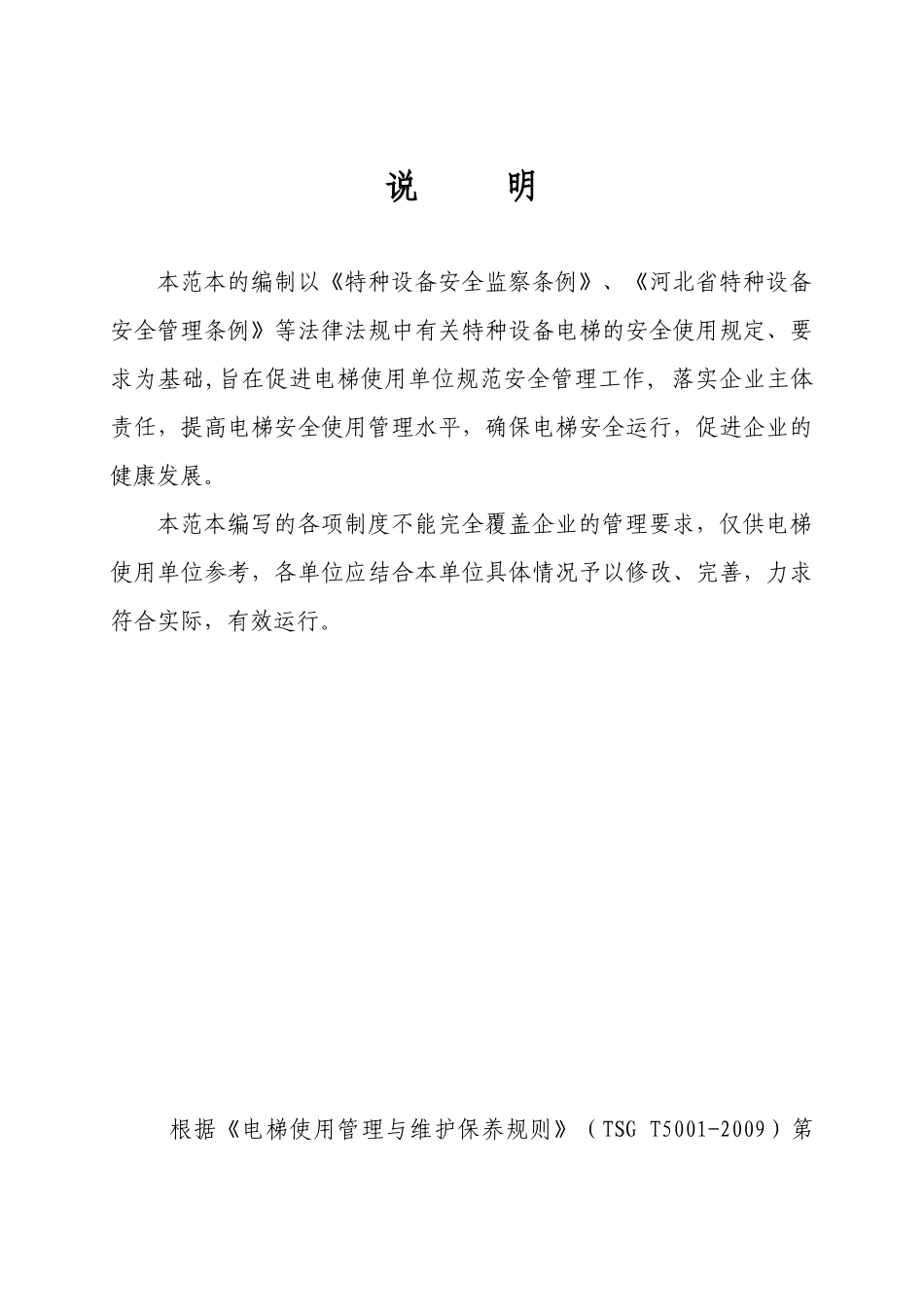 说　　明

本范本的编制以《特种设备安全监察条例》、《河北省特种设备安全管理条例》等法律法规中有关特种设备电梯的安全使用规定、要求为基础,旨在促进电梯使用单位规范安全管理工作，落实企业主体责任，提高电梯安全使用管理水平，确保电梯安全运行，促进企业的健康发展。

本范本编写的各项制度不能完全覆盖企业的管理要求，仅供电梯使用单位参考，各单位应结合本单位具体情况予以修改、完善，力求符合实际，有效运行。

根据《电梯使用管理与维护保养规则》（TSG T5001-2009）第